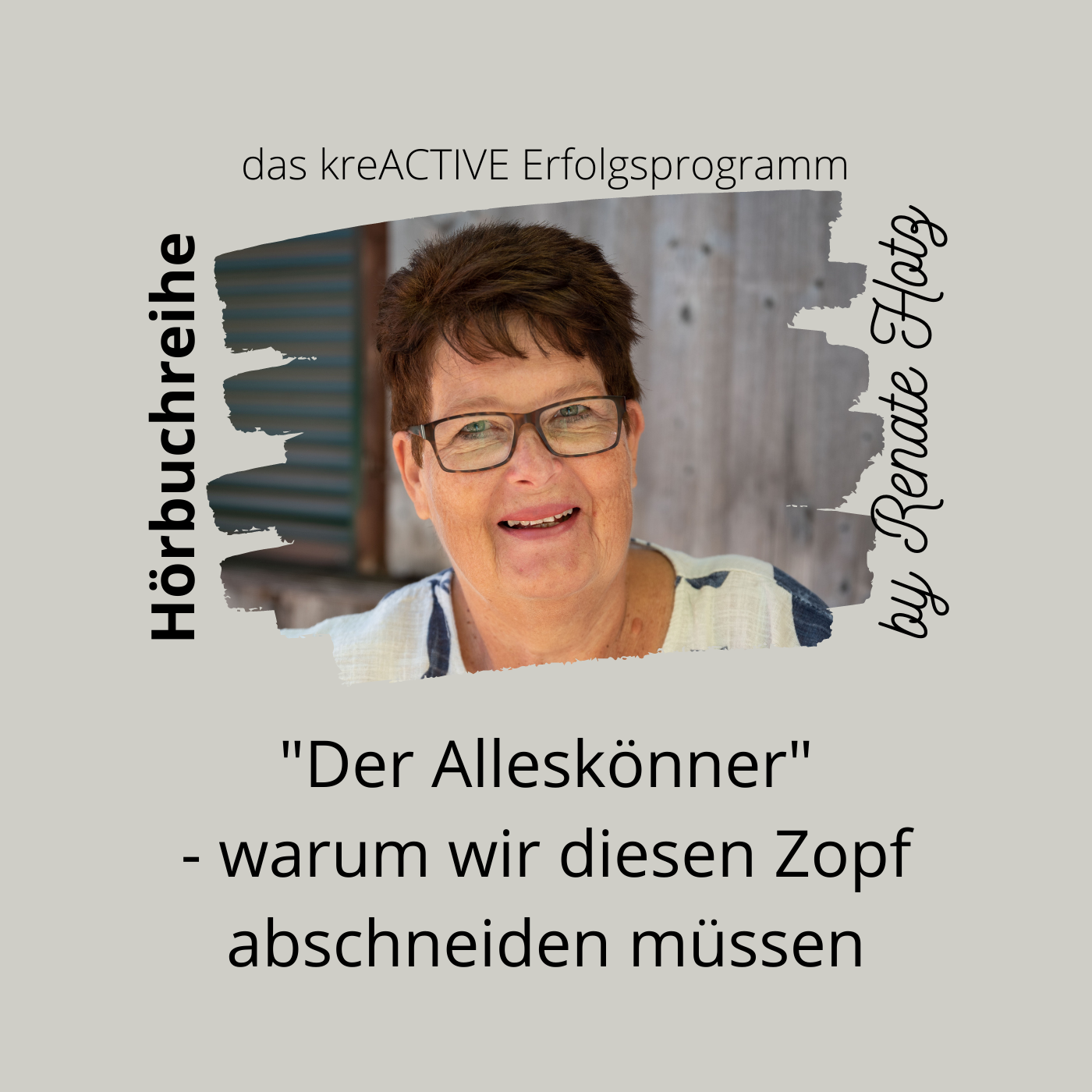 das kreACTIVE Erfolgsprogramm

Hörbuchreihe

by Renate Hotz

"Der Alleskönner"
- warum wir diesen Zopf abschneiden müssen